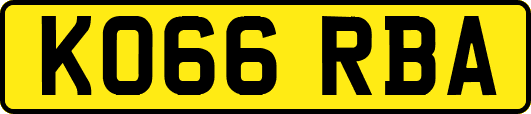 KO66 RBA